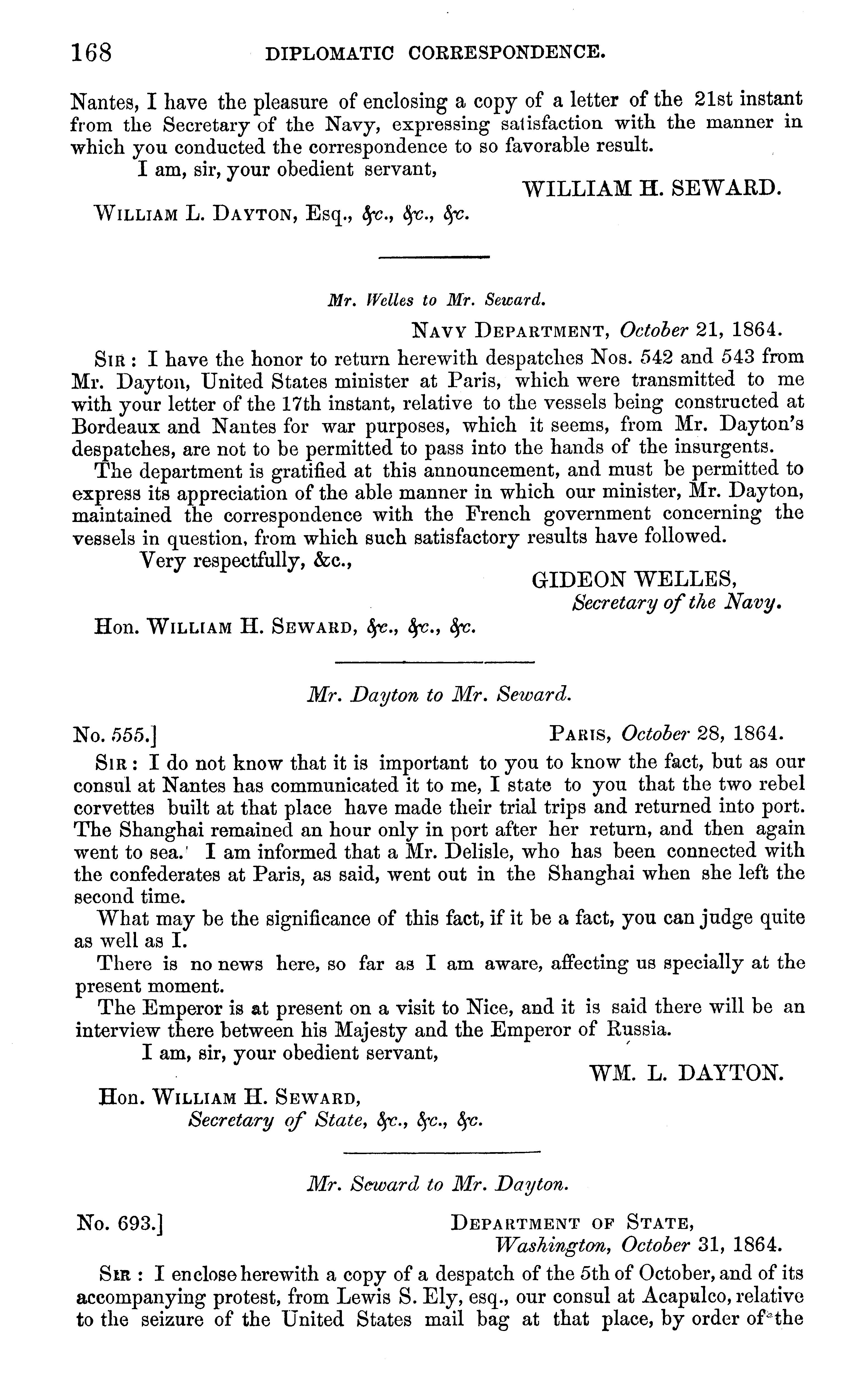 168 DIPLOMATIC CORRESPONDENCE.

Nantes, I have the pleasure of enclosing a copy of a letter of the 21st instant from the Secretary of the Navy, expressing satisfaction with the manner in which you conducted the correspondence to so favorable result.

I am, sir, your obedient servant,

WILLIAM H. SEWARD.

WILLIAM L. DAYTON, Esq., &c., &c., &c.

Mr. Welles to Mr. Seward.

NAVY DEPARTMENT, October 21, 1864.

SIR: I have the honor to return herewith despatches Nos. 542 and 543 from Mr. Dayton, United States minister at Paris, which were transmitted to me with your letter of the 17th instant, relative to the vessels being constructed at Bordeaux and Nantes for war purposes, which it seems, from Mr. Dayton's despatches, are not to be permitted to pass into the hands of the insurgents.

The department is gratified at this announcement, and must be permitted to express its appreciation of the able manner in which our minister, Mr. Dayton, maintained the correspondence with the French government concerning the vessels in question, from which such satisfactory results have followed.

Very respectfully, &c.,

GIDEON WELLES,
Secretary of the Navy.

Hon. WILLIAM H. SEWARD, &c., &c., &c.

Mr. Dayton to Mr. Seward.

No. 555.] PARIS, October 28, 1864.

SIR: I do not know that it is important to you to know the fact, but as our consul at Nantes has communicated it to me, I state to you that the two rebel corvettes built at that place have made their trial trips and returned into port. The Shanghai remained an hour only in port after her return, and then again went to sea. I am informed that a Mr. Delisle, who has been connected with the confederates at Paris, as said, went out in the Shanghai when she left the second time.

What may be the significance of this fact, if it be a fact, you can judge quite as well as I.

There is no news here, so far as I am aware, affecting us specially at the present moment.

The Emperor is at present on a visit to Nice, and it is said there will be an interview there between his Majesty and the Emperor of Russia.

I am, sir, your obedient servant,

WM. L. DAYTON.

Hon. WILLIAM H. SEWARD,
Secretary of State, &c., &c., &c.

Mr. Seward to Mr. Dayton.

No. 693.] DEPARTMENT OF STATE,
Washington, October 31, 1864.

SIR: I enclose herewith a copy of a despatch of the 5th of October, and of its accompanying protest, from Lewis S. Ely, esq., our consul at Acapulco, relative to the seizure of the United States mail bag at that place, by order of the